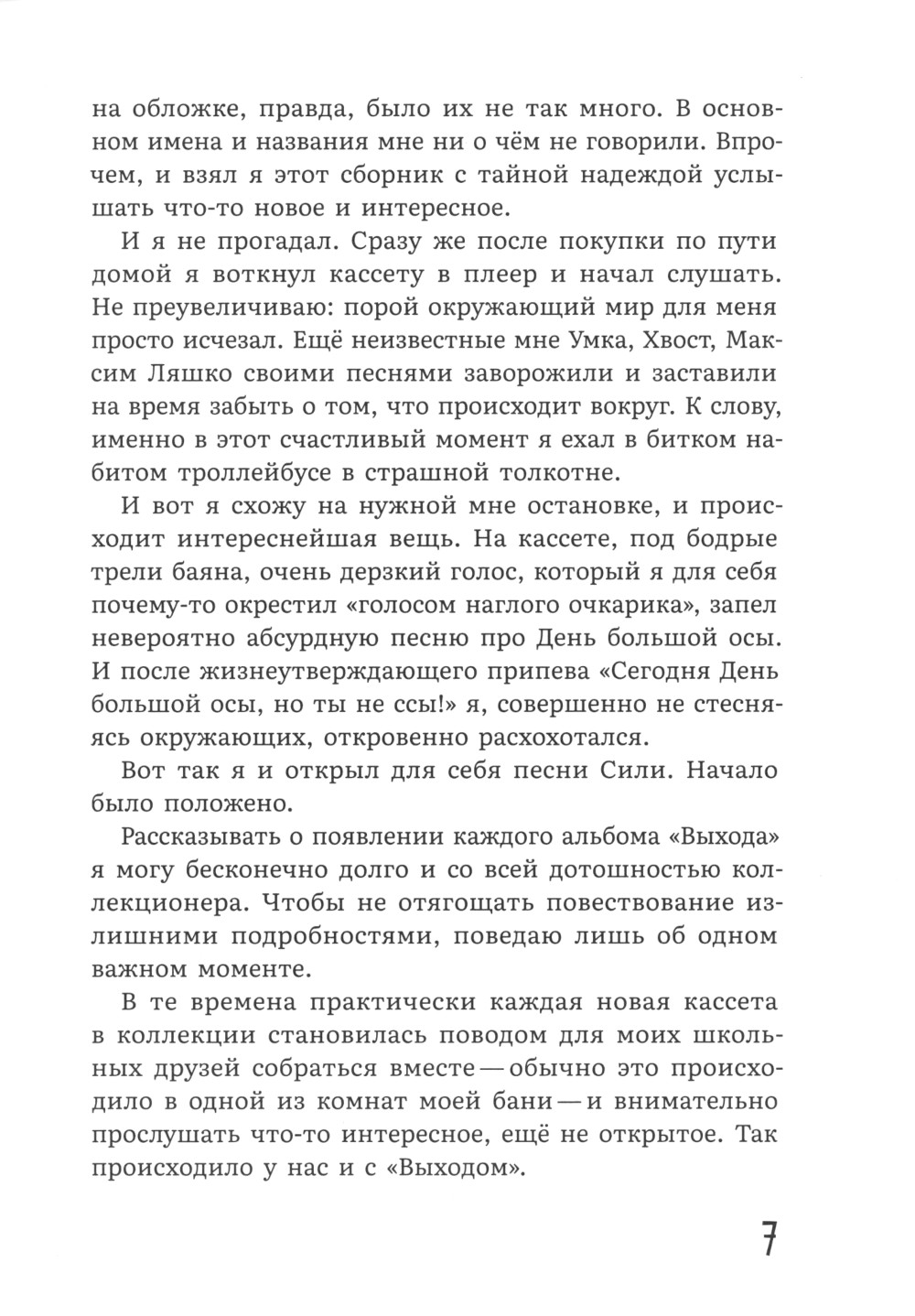 на обложке, правда, было их не так много. В основном имена и названия мне ни о чём не говорили. Впрочем, и взял я этот сборник с тайной надеждой услышать что-то новое и интересное.

И я не прогадал. Сразу же после покупки по пути домой я воткнул кассету в плеер и начал слушать. Не преувеличиваю: порой окружающий мир для меня просто исчезал. Ещё неизвестные мне Умка, Хвост, Максим Ляшко своими песнями заворожили и заставили на время забыть о том, что происходит вокруг. К слову, именно в этот счастливый момент я ехал в битком набитом троллейбусе в страшной толкотне.

И вот я схожу на нужной мне остановке, и происходит интереснейшая вещь. На кассете, под бодрые трели баяна, очень дерзкий голос, который я для себя почему-то окрестил «голосом наглого очкарика», запел невероятно абсурдную песню про День большой осы. И после жизнеутверждающего припева «Сегодня День большой осы, но ты не ссы!» я, совершенно не стесняясь окружающих, откровенно расхохотался.

Вот так я и открыл для себя песни Сили. Начало было положено.

Рассказывать о появлении каждого альбома «Выхода» я могу бесконечно долго и со всей дотошностью коллекционера. Чтобы не отягощать повествование излишними подробностями, поведаю лишь об одном важном моменте.

В те времена практически каждая новая кассета в коллекции становилась поводом для моих школьных друзей собраться вместе — обычно это происходило в одной из комнат моей бани — и внимательно прослушать что-то интересное, ещё не открытое. Так происходило у нас и с «Выходом».

7